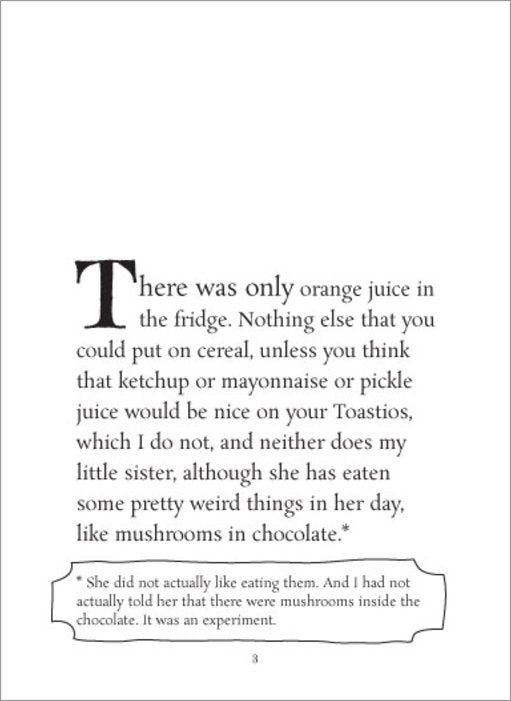 There was only orange juice in the fridge. Nothing else that you could put on cereal, unless you think that ketchup or mayonnaise or pickle juice would be nice on your Toastios, which I do not, and neither does my little sister, although she has eaten some pretty weird things in her day, like mushrooms in chocolate.*

* She did not actually like eating them. And I had not actually told her that there were mushrooms inside the chocolate. It was an experiment.

3